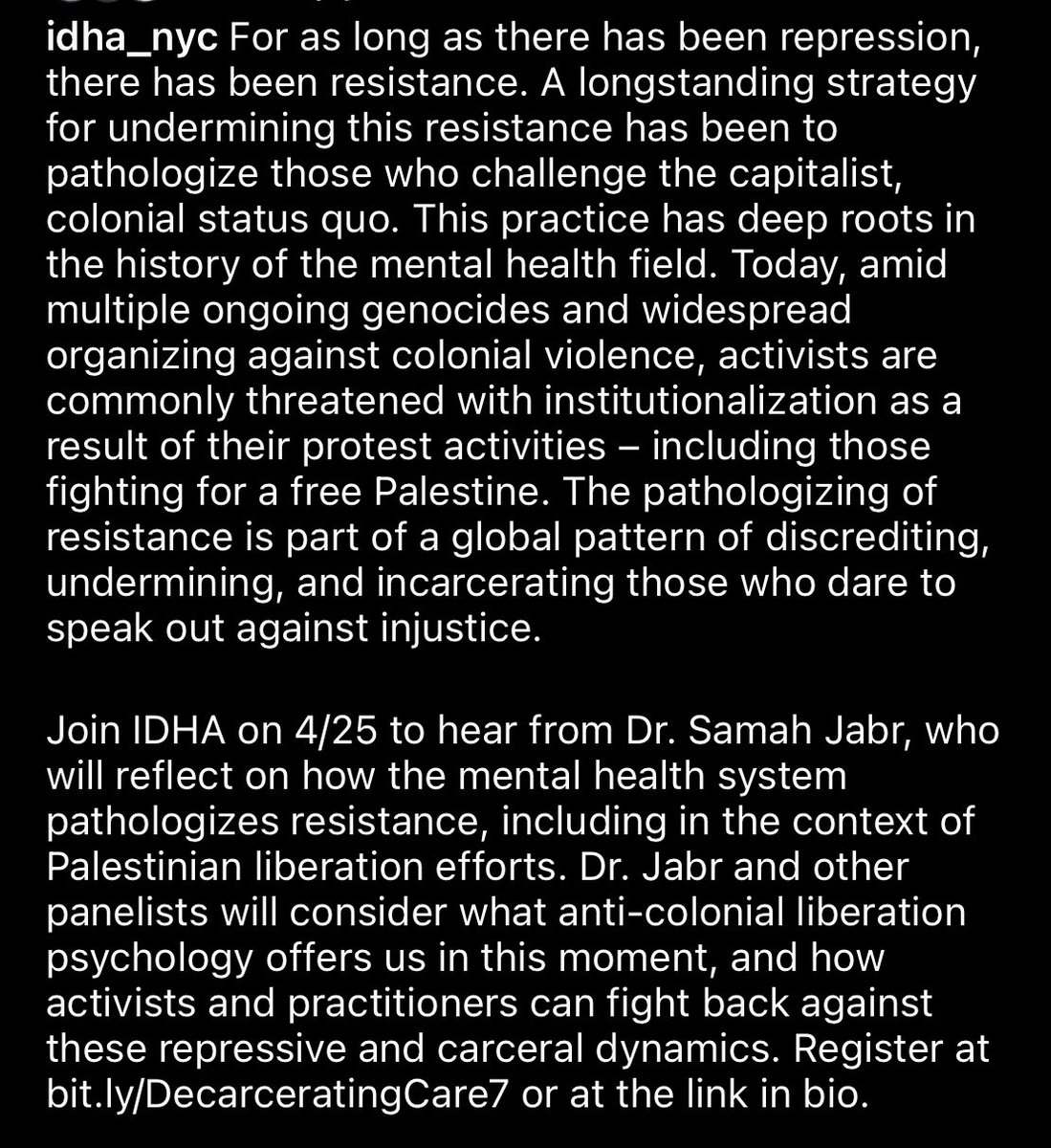 idha_nyc For as long as there has been repression, there has been resistance. A longstanding strategy for undermining this resistance has been to pathologize those who challenge the capitalist, colonial status quo. This practice has deep roots in the history of the mental health field. Today, amid multiple ongoing genocides and widespread organizing against colonial violence, activists are commonly threatened with institutionalization as a result of their protest activities – including those fighting for a free Palestine. The pathologizing of resistance is part of a global pattern of discrediting, undermining, and incarcerating those who dare to speak out against injustice.

Join IDHA on 4/25 to hear from Dr. Samah Jabr, who will reflect on how the mental health system pathologizes resistance, including in the context of Palestinian liberation efforts. Dr. Jabr and other panelists will consider what anti-colonial liberation psychology offers us in this moment, and how activists and practitioners can fight back against these repressive and carceral dynamics. Register at bit.ly/DecarceratingCare7 or at the link in bio.